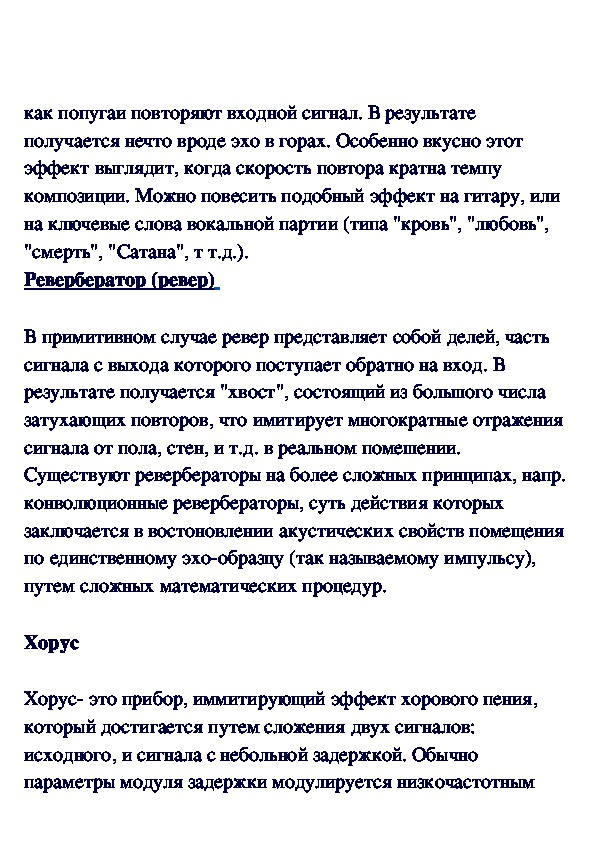 как попугаи повторяют входной сигнал. В результате получается нечто вроде эхо в горах. Особенно вкусно этот эффект выглядит, когда скорость повтора кратна темпу композиции. Можно повесить подобный эффект на гитару, или на ключевые слова вокальной партии (типа "кровь", "любовь", "смерть", "Сатана", т т.д.).
Ревербератор (ревер)

В примитивном случае ревер представляет собой делей, часть сигнала с выхода которого поступает обратно на вход. В результате получается "хвост", состоящий из большого числа затухающих повторов, что имитирует многократные отражения сигнала от пола, стен, и т.д. в реальном помещении. Существуют ревербераторы на более сложных принципах, напр. конволюционные ревербераторы, суть действия которых заключается в востоновлении акустических свойств помещения по единственному эхо-образцу (так называемому импульсу), путем сложных математических процедур.

Хорус

Хорус- это прибор, иммитирующий эффект хорового пения, который достигается путем сложения двух сигналов: исходного, и сигнала с небольной задержкой. Обычно параметры модуля задержки модулируется низкочастотным